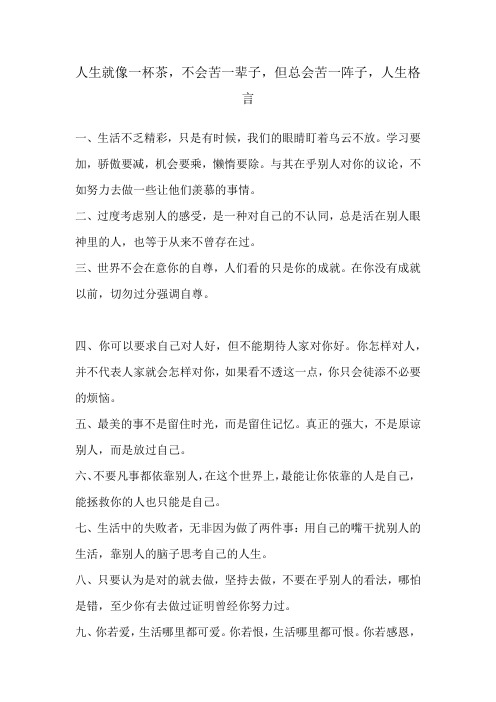 人生就像一杯茶，不会苦一辈子，但总会苦一阵子，人生格言

一、生活不乏精彩，只是有时候，我们的眼睛盯着乌云不放。学习要加，骄傲要减，机会要乘，懒惰要除。与其在乎别人对你的议论，不如努力去做一些让他们羡慕的事情。

二、过度考虑别人的感受，是一种对自己的不认同，总是活在别人眼神里的人，也等于从来不曾存在过。

三、世界不会在意你的自尊，人们看的只是你的成就。在你没有成就以前，切勿过分强调自尊。

四、你可以要求自己对人好，但不能期待人家对你好。你怎样对人，并不代表人家就会怎样对你，如果看不透这一点，你只会徒添不必要的烦恼。

五、最美的事不是留住时光，而是留住记忆。真正的强大，不是原谅别人，而是放过自己。

六、不要凡事都依靠别人，在这个世界上，最能让你依靠的人是自己，能拯救你的人也只能是自己。

七、生活中的失败者，无非因为做了两件事：用自己的嘴干扰别人的生活，靠别人的脑子思考自己的人生。

八、只要认为是对的就去做，坚持去做，不要在乎别人的看法，哪怕是错，至少你有去做过证明曾经你努力过。

九、你若爱，生活哪里都可爱。你若恨，生活哪里都可恨。你若感恩，